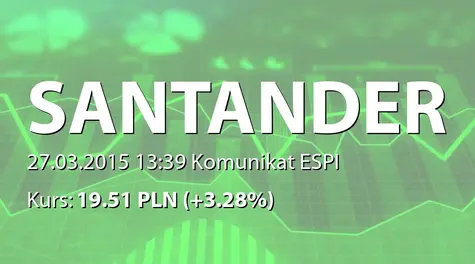 SANTANDER

27.03.2015 13:39 Komunikat ESPI

Kurs: 19.51 PLN (+3.28%)